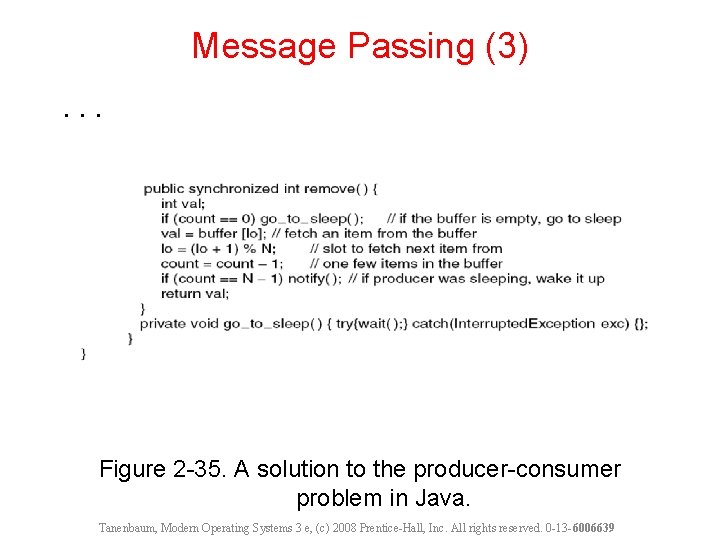 Message Passing (3)

. . .

public synchronized int remove( ) {
int val;
if (count == 0) go_to_sleep( ); // if the buffer is empty, go to sleep
val = buffer [lo]; // fetch an item from the buffer
lo = (lo + 1) % N; // slot to fetch next item from
count = count – 1; // one few items in the buffer
if (count == N – 1) notify( ); // if producer was sleeping, wake it up
return val;
}
private void go_to_sleep( ) { try{wait( );} catch(InterruptedException exc) {};
}
}

Figure 2-35. A solution to the producer-consumer problem in Java.

Tanenbaum, Modern Operating Systems 3 e, (c) 2008 Prentice-Hall, Inc. All rights reserved. 0-13-6006639